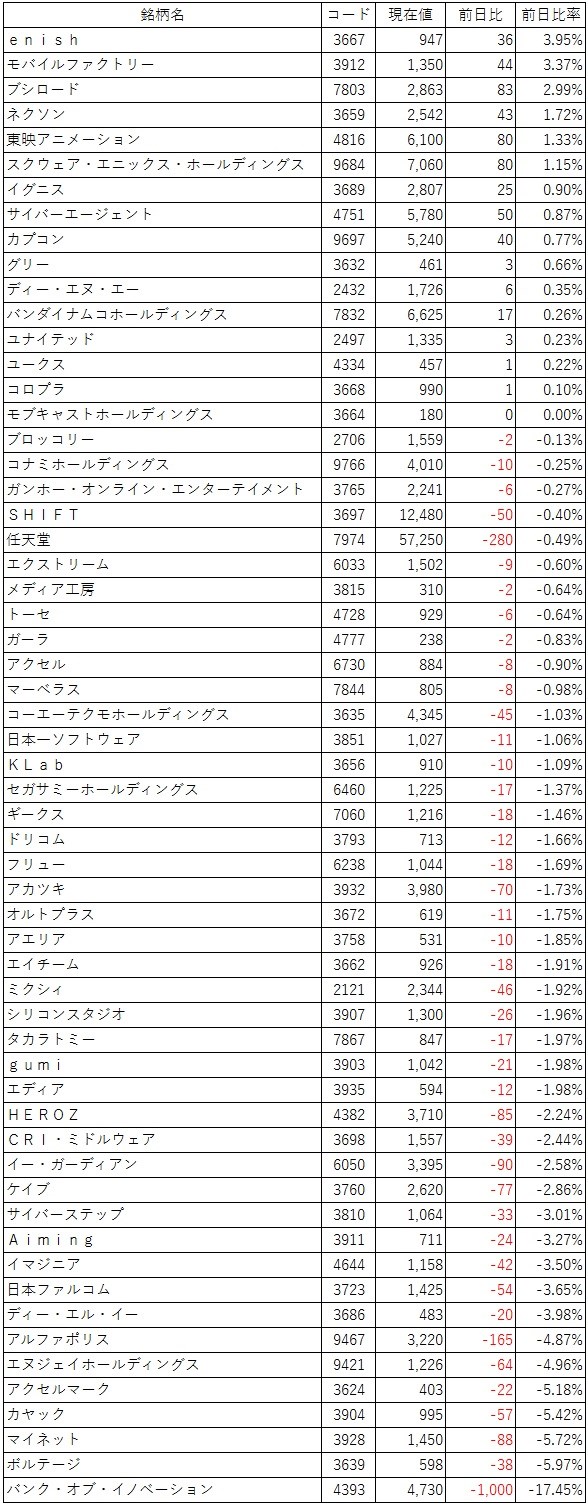 | 銘柄名 | コード | 現在値 | 前日比 | 前日比率 |
|---|---|---|---|---|
| ｅｎｉｓｈ | 3667 | 947 | 36 | 3.95% |
| モバイルファクトリー | 3912 | 1,350 | 44 | 3.37% |
| ブシロード | 7803 | 2,863 | 83 | 2.99% |
| ネクソン | 3659 | 2,542 | 43 | 1.72% |
| 東映アニメーション | 4816 | 6,100 | 80 | 1.33% |
| スクウェア・エニックス・ホールディングス | 9684 | 7,060 | 80 | 1.15% |
| イグニス | 3689 | 2,807 | 25 | 0.90% |
| サイバーエージェント | 4751 | 5,780 | 50 | 0.87% |
| カプコン | 9697 | 5,240 | 40 | 0.77% |
| グリー | 3632 | 461 | 3 | 0.66% |
| ディー・エヌ・エー | 2432 | 1,726 | 6 | 0.35% |
| バンダイナムコホールディングス | 7832 | 6,625 | 17 | 0.26% |
| ユナイテッド | 2497 | 1,335 | 3 | 0.23% |
| ユークス | 4334 | 457 | 1 | 0.22% |
| コロプラ | 3668 | 990 | 1 | 0.10% |
| モブキャストホールディングス | 3664 | 180 | 0 | 0.00% |
| ブロッコリー | 2706 | 1,559 | -2 | -0.13% |
| コナミホールディングス | 9766 | 4,010 | -10 | -0.25% |
| ガンホー・オンライン・エンターテイメント | 3765 | 2,241 | -6 | -0.27% |
| ＳＨＩＦＴ | 3697 | 12,480 | -50 | -0.40% |
| 任天堂 | 7974 | 57,250 | -280 | -0.49% |
| エクストリーム | 6033 | 1,502 | -9 | -0.60% |
| メディア工房 | 3815 | 310 | -2 | -0.64% |
| トーセ | 4728 | 929 | -6 | -0.64% |
| ガーラ | 4777 | 238 | -2 | -0.83% |
| アクセル | 6730 | 884 | -8 | -0.90% |
| マーベラス | 7844 | 805 | -8 | -0.98% |
| コーエーテクモホールディングス | 3635 | 4,345 | -45 | -1.03% |
| 日本一ソフトウェア | 3851 | 1,027 | -11 | -1.06% |
| ＫＬａｂ | 3656 | 910 | -10 | -1.09% |
| セガサミーホールディングス | 6460 | 1,225 | -17 | -1.37% |
| ギークス | 7060 | 1,216 | -18 | -1.46% |
| ドリコム | 3793 | 713 | -12 | -1.66% |
| フリュー | 6238 | 1,044 | -18 | -1.69% |
| アカツキ | 3932 | 3,980 | -70 | -1.73% |
| オルトプラス | 3672 | 619 | -11 | -1.75% |
| アエリア | 3758 | 531 | -10 | -1.85% |
| エイチーム | 3662 | 926 | -18 | -1.91% |
| ミクシィ | 2121 | 2,344 | -46 | -1.92% |
| シリコンスタジオ | 3907 | 1,300 | -26 | -1.96% |
| タカラトミー | 7867 | 847 | -17 | -1.97% |
| ｇｕｍｉ | 3903 | 1,042 | -21 | -1.98% |
| エディア | 3935 | 594 | -12 | -1.98% |
| ＨＥＲＯＺ | 4382 | 3,710 | -85 | -2.24% |
| ＣＲＩ・ミドルウェア | 3698 | 1,557 | -39 | -2.44% |
| イー・ガーディアン | 6050 | 3,395 | -90 | -2.58% |
| ケイブ | 3760 | 2,620 | -77 | -2.86% |
| サイバーステップ | 3810 | 1,064 | -33 | -3.01% |
| Ａｉｍｉｎｇ | 3911 | 711 | -24 | -3.27% |
| イマジニア | 4644 | 1,158 | -42 | -3.50% |
| 日本ファルコム | 3723 | 1,425 | -54 | -3.65% |
| ディー・エル・イー | 3686 | 483 | -20 | -3.98% |
| アルファポリス | 9467 | 3,220 | -165 | -4.87% |
| エヌジェイホールディングス | 9421 | 1,226 | -64 | -4.96% |
| アクセルマーク | 3624 | 403 | -22 | -5.18% |
| カヤック | 3904 | 995 | -57 | -5.42% |
| マイネット | 3928 | 1,450 | -88 | -5.72% |
| ボルテージ | 3639 | 598 | -38 | -5.97% |
| バンク・オブ・イノベーション | 4393 | 4,730 | -1,000 | -17.45% |